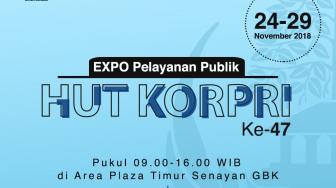 24-29
November 2018

EXPO Pelayanan Publik

HUT KORPRI
Ke-47

Pukul 09.00-16.00 WIB
di Area Plaza Timur Senayan GBK